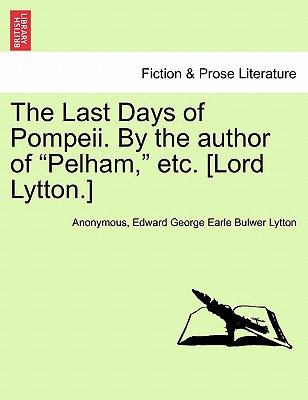 BRITISH LIBRARY

Fiction & Prose Literature

The Last Days of Pompeii. By the author of “Pelham,” etc. [Lord Lytton.]

Anonymous, Edward George Earle Bulwer Lytton